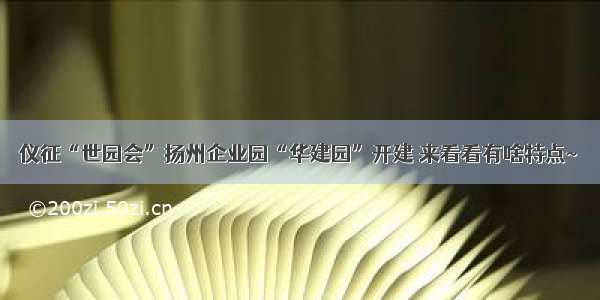 仪征“世园会”扬州企业园“华建园”开建 来看看有啥特点~

©200zi.50zi.cn